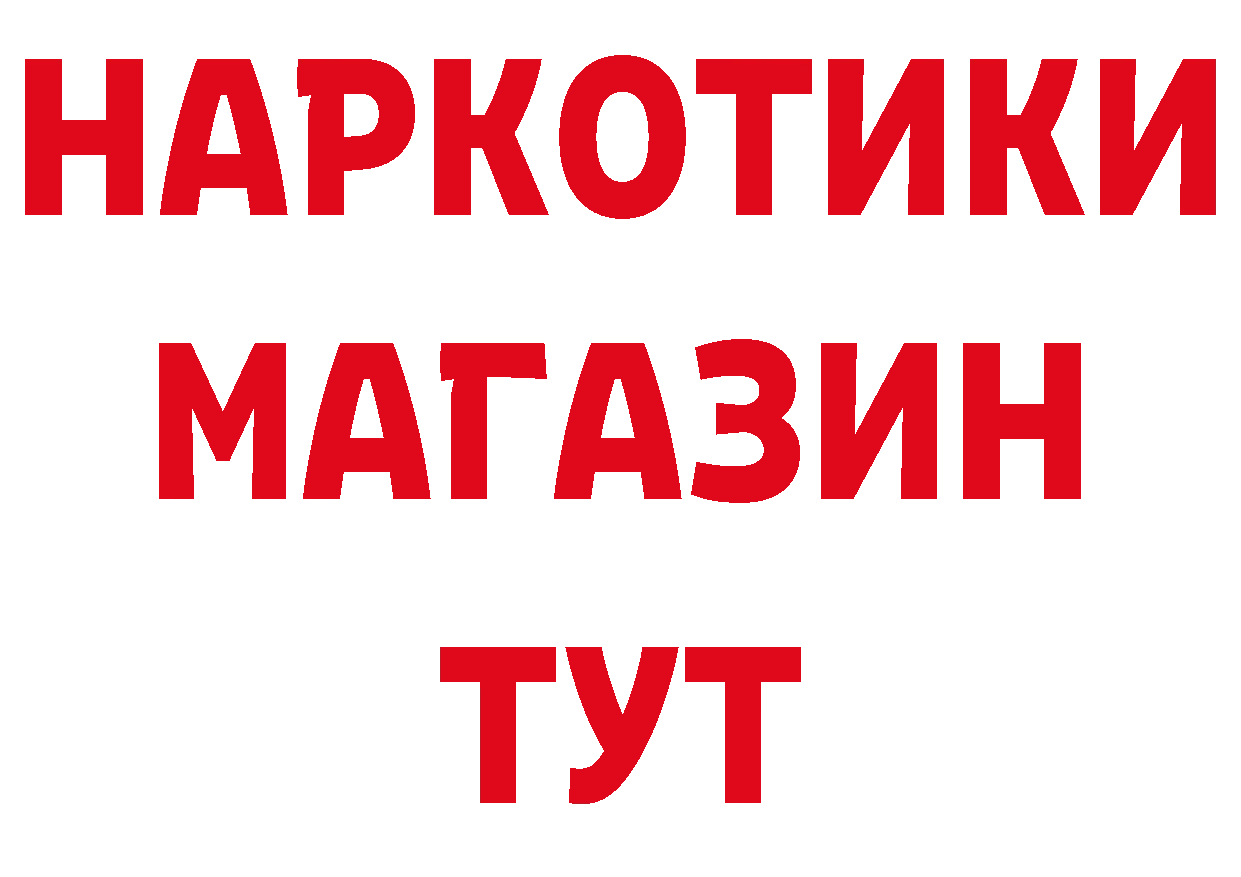 НАРКОТИКИ
МАГАЗИН
ТУТ